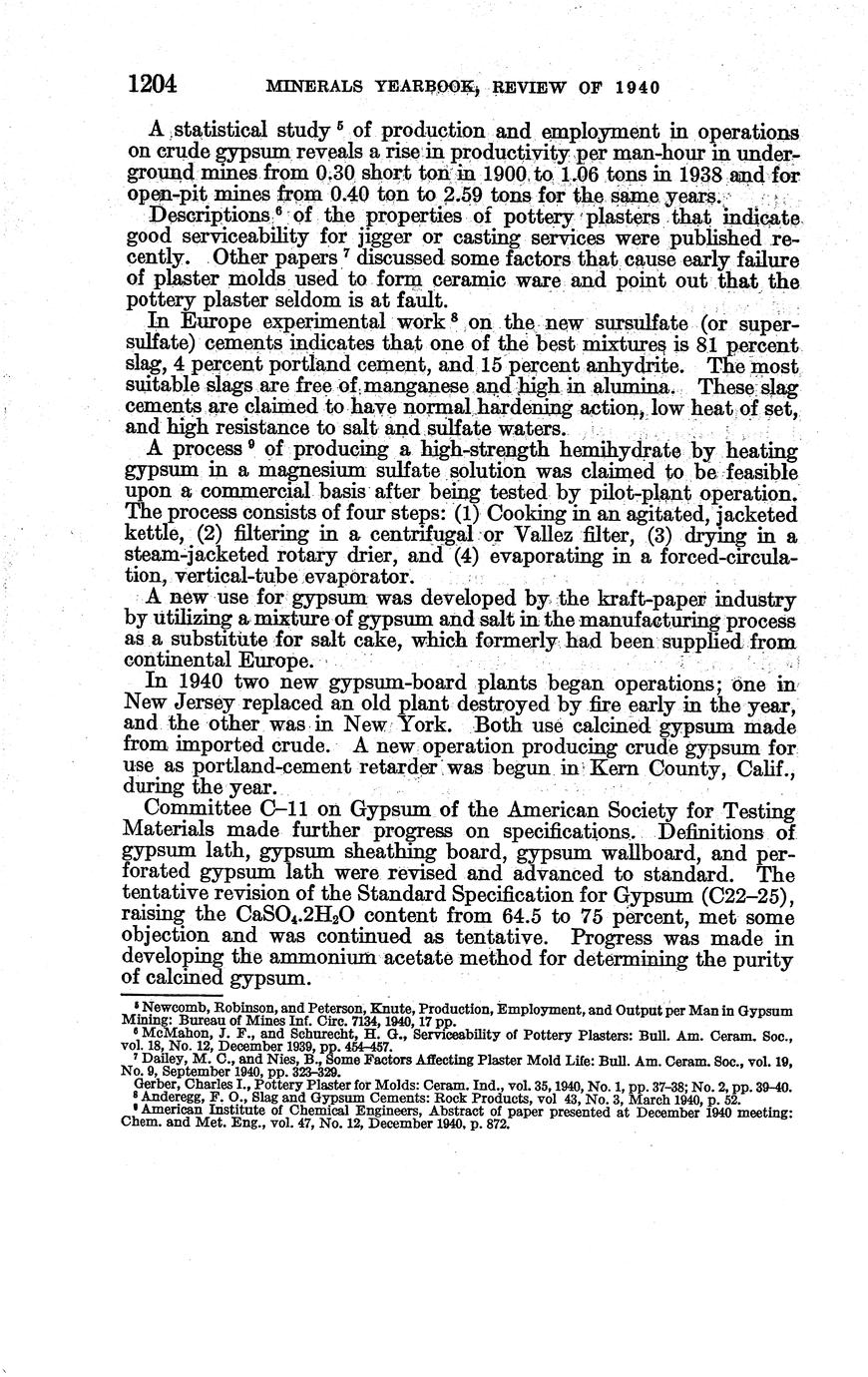 1204 MINERALS YEARBOOK, REVIEW OF 1940

A statistical study $^5$ of production and employment in operations on crude gypsum reveals a rise in productivity per man-hour in underground mines from 0.30 short ton in 1900 to 1.06 tons in 1938 and for open-pit mines from 0.40 ton to 2.59 tons for the same years.

Descriptions $^6$ of the properties of pottery plasters that indicate good serviceability for jigger or casting services were published recently. Other papers $^7$ discussed some factors that cause early failure of plaster molds used to form ceramic ware and point out that the pottery plaster seldom is at fault.

In Europe experimental work $^8$ on the new sursulfate (or supersulfate) cements indicates that one of the best mixtures is 81 percent slag, 4 percent portland cement, and 15 percent anhydrite. The most suitable slags are free of manganese and high in alumina. These slag cements are claimed to have normal hardening action, low heat of set, and high resistance to salt and sulfate waters.

A process $^9$ of producing a high-strength hemihydrate by heating gypsum in a magnesium sulfate solution was claimed to be feasible upon a commercial basis after being tested by pilot-plant operation. The process consists of four steps: (1) Cooking in an agitated, jacketed kettle, (2) filtering in a centrifugal or Vallez filter, (3) drying in a steam-jacketed rotary drier, and (4) evaporating in a forced-circulation, vertical-tube evaporator.

A new use for gypsum was developed by the kraft-paper industry by utilizing a mixture of gypsum and salt in the manufacturing process as a substitute for salt cake, which formerly had been supplied from continental Europe.

In 1940 two new gypsum-board plants began operations; one in New Jersey replaced an old plant destroyed by fire early in the year, and the other was in New York. Both use calcined gypsum made from imported crude. A new operation producing crude gypsum for use as portland-cement retarder was begun in Kern County, Calif., during the year.

Committee C–11 on Gypsum of the American Society for Testing Materials made further progress on specifications. Definitions of gypsum lath, gypsum sheathing board, gypsum wallboard, and perforated gypsum lath were revised and advanced to standard. The tentative revision of the Standard Specification for Gypsum (C22–25), raising the $CaSO_4.2H_2O$ content from 64.5 to 75 percent, met some objection and was continued as tentative. Progress was made in developing the ammonium acetate method for determining the purity of calcined gypsum.

$^5$ Newcomb, Robinson, and Peterson, Knute, Production, Employment, and Output per Man in Gypsum Mining: Bureau of Mines Inf. Circ. 7134, 1940, 17 pp.
$^6$ McMahon, J. F., and Schurecht, H. G., Serviceability of Pottery Plasters: Bull. Am. Ceram. Soc., vol. 18, No. 12, December 1939, pp. 454–457.
$^7$ Dailey, M. C., and Nies, B., Some Factors Affecting Plaster Mold Life: Bull. Am. Ceram. Soc., vol. 19, No. 9, September 1940, pp. 323–329.
Gerber, Charles I., Pottery Plaster for Molds: Ceram. Ind., vol. 35, 1940, No. 1, pp. 37–38; No. 2, pp. 39–40.
$^8$ Anderegg, F. O., Slag and Gypsum Cements: Rock Products, vol 43, No. 3, March 1940, p. 52.
$^9$ American Institute of Chemical Engineers, Abstract of paper presented at December 1940 meeting: Chem. and Met. Eng., vol. 47, No. 12, December 1940, p. 872.